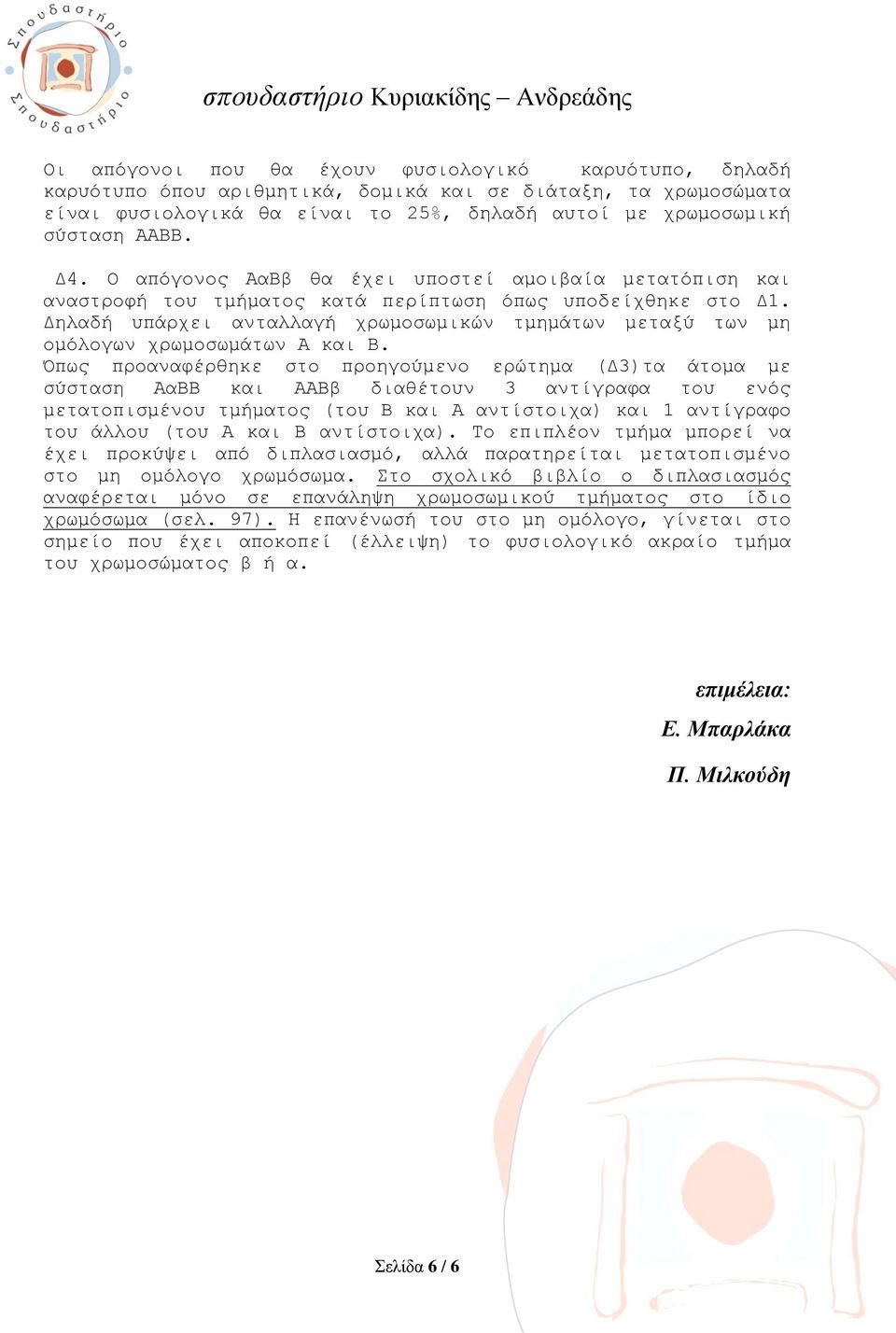 Σπουδαστήριο
Σπουδαστήριο

σπουδαστήριο Κυριακίδης – Ανδρεάδης

Οι απόγονοι που θα έχουν φυσιολογικό καρυότυπο, δηλαδή καρυότυπο όπου αριθμητικά, δομικά και σε διάταξη, τα χρωμοσώματα είναι φυσιολογικά θα είναι το 25%, δηλαδή αυτοί με χρωμοσωμική σύσταση ΑΑΒΒ.

Δ4. Ο απόγονος ΑαΒβ θα έχει υποστεί αμοιβαία μετατόπιση και αναστροφή του τμήματος κατά περίπτωση όπως υποδείχθηκε στο Δ1. Δηλαδή υπάρχει ανταλλαγή χρωμοσωμικών τμημάτων μεταξύ των μη ομόλογων χρωμοσωμάτων Α και Β.
Όπως προαναφέρθηκε στο προηγούμενο ερώτημα (Δ3)τα άτομα με σύσταση ΑαΒΒ και ΑΑΒβ διαθέτουν 3 αντίγραφα του ενός μετατοπισμένου τμήματος (του Β και Α αντίστοιχα) και 1 αντίγραφο του άλλου (του Α και Β αντίστοιχα). Το επιπλέον τμήμα μπορεί να έχει προκύψει από διπλασιασμό, αλλά παρατηρείται μετατοπισμένο στο μη ομόλογο χρωμόσωμα. Στο σχολικό βιβλίο ο διπλασιασμός αναφέρεται μόνο σε επανάληψη χρωμοσωμικού τμήματος στο ίδιο χρωμόσωμα (σελ. 97). Η επανένωσή του στο μη ομόλογο, γίνεται στο σημείο που έχει αποκοπεί (έλλειψη) το φυσιολογικό ακραίο τμήμα του χρωμοσώματος β ή α.

επιμέλεια:
Ε. Μπαρλάκα
Π. Μιλκούδη

Σελίδα 6 / 6